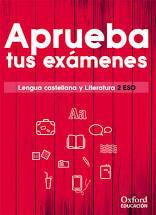 Aprueba tus exámenes

Lengua castellana y Literatura 2 ESO

Aa

Oxford
EDUCACIÓN